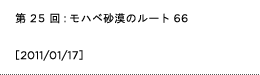 第 25 回 : モハベ砂漠のルート 66

[2011/01/17]